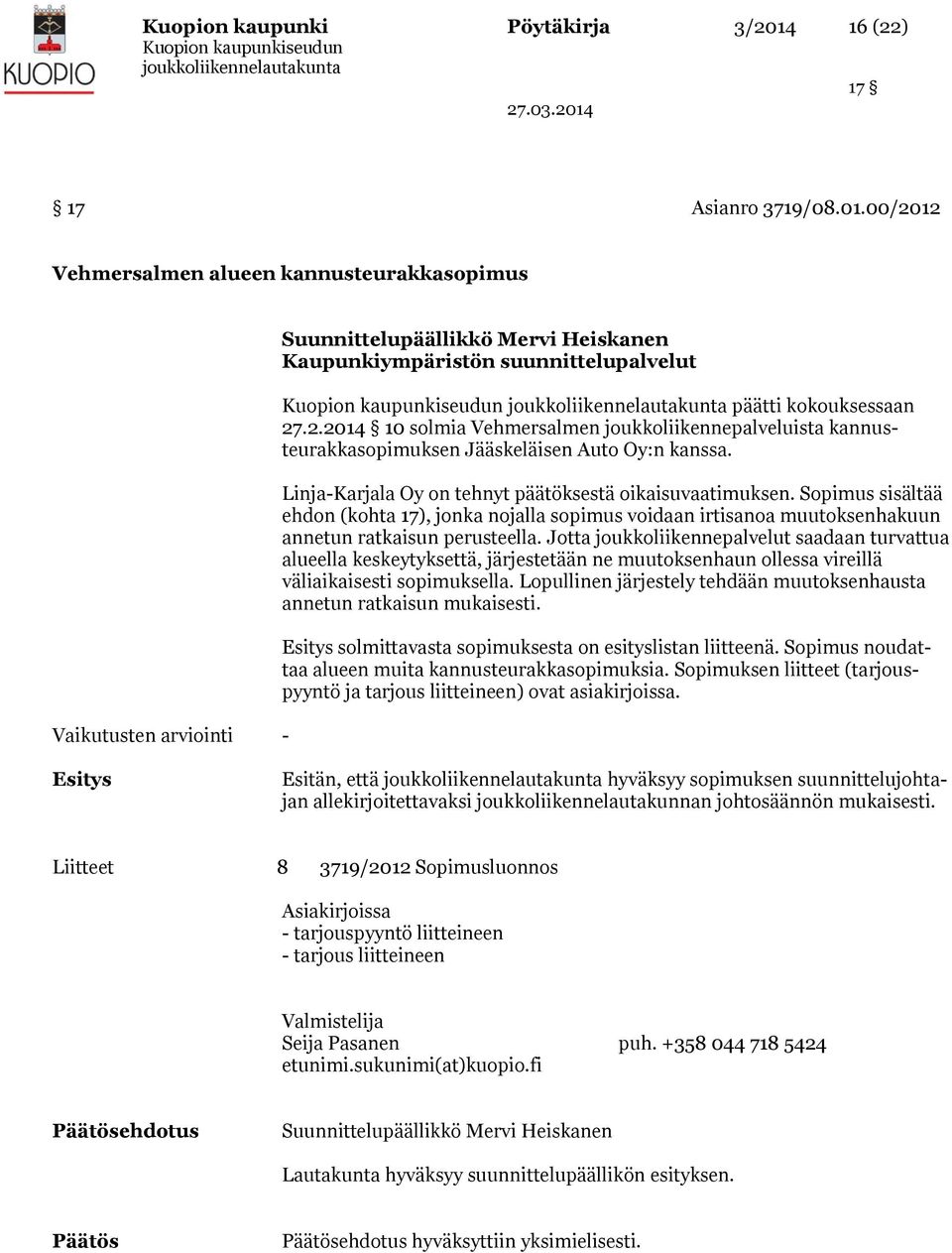 KUOPIO

Kuopion kaupunki
Kuopion kaupunkiseudun joukkoliikennelautakunta

Pöytäkirja 3/2014 16 (22)

17 §

27.03.2014

§ 17 Asianro 3719/08.01.00/2012

Vehmersalmen alueen kannusteurakkasopimus

Suunnittelupäällikkö Mervi Heiskanen
Kaupunkiympäristön suunnittelupalvelut

Kuopion kaupunkiseudun joukkoliikennelautakunta päätti kokouksessaan 27.2.2014 § 10 solmia Vehmersalmen joukkoliikennepalveluista kannusteurakkasopimuksen Jääskeläisen Auto Oy:n kanssa.

Linja-Karjala Oy on tehnyt päätöksestä oikaisuvaatimuksen. Sopimus sisältää ehdon (kohta 17), jonka nojalla sopimus voidaan irtisanoa muutoksenhakuun annetun ratkaisun perusteella. Jotta joukkoliikennepalvelut saadaan turvattua alueella keskeytyksettä, järjestetään ne muutoksenhaun ollessa vireillä väliaikaisesti sopimuksella. Lopullinen järjestely tehdään muutoksenhausta annetun ratkaisun mukaisesti.

Esitys solmittavasta sopimuksesta on esityslistan liitteenä. Sopimus noudattaa alueen muita kannusteurakkasopimuksia. Sopimuksen liitteet (tarjouspyyntö ja tarjous liitteineen) ovat asiakirjoissa.

Vaikutusten arviointi -

Esitys

Esitän, että joukkoliikennelautakunta hyväksyy sopimuksen suunnittelujohtajan allekirjoitettavaksi joukkoliikennelautakunnan johtosäännön mukaisesti.

Liitteet 8 3719/2012 Sopimusluonnos

Asiakirjoissa
- tarjouspyyntö liitteineen
- tarjous liitteineen

Valmistelija
Seija Pasanen puh. +358 044 718 5424
etunimi.sukunimi(at)kuopio.fi

Päätösehdotus

Suunnittelupäällikkö Mervi Heiskanen

Lautakunta hyväksyy suunnittelupäällikön esityksen.

Päätös

Päätösehdotus hyväksyttiin yksimielisesti.